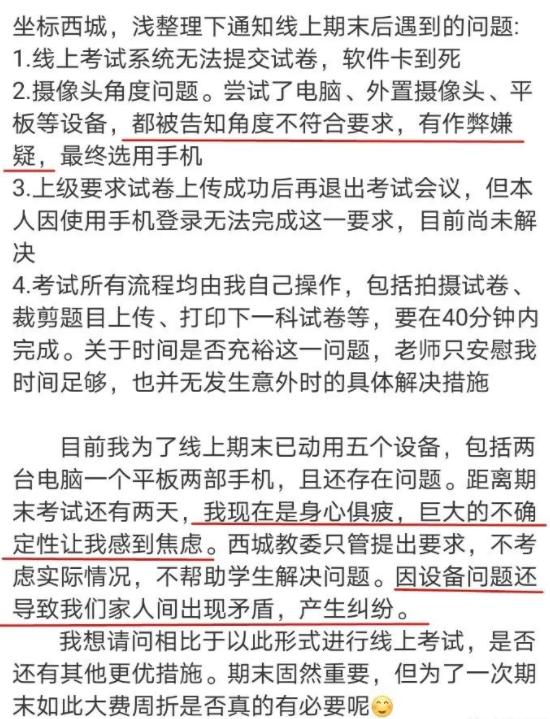 坐标西城，浅整理下通知线上期末后遇到的问题:
1.线上考试系统无法提交试卷，软件卡到死
2.摄像头角度问题。尝试了电脑、外置摄像头、平板等设备，都被告知角度不符合要求，有作弊嫌疑，最终选用手机
3.上级要求试卷上传成功后再退出考试会议，但本人因使用手机登录无法完成这一要求，目前尚未解决
4.考试所有流程均由我自己操作，包括拍摄试卷、裁剪题目上传、打印下一科试卷等，要在40分钟内完成。关于时间是否充裕这一问题，老师只安慰我时间足够，也并无发生意外时的具体解决措施

目前我为了线上期末已动用五个设备，包括两台电脑一个平板两部手机，且还存在问题。距离期末考试还有两天，我现在是身心俱疲，巨大的不确定性让我感到焦虑。西城教委只管提出要求，不考虑实际情况，不帮助学生解决问题。因设备问题还导致我们家人间出现矛盾，产生纠纷。

我想请问相比于以此形式进行线上考试，是否还有其他更优措施。期末固然重要，但为了一次期末如此大费周折是否真的有必要呢😊